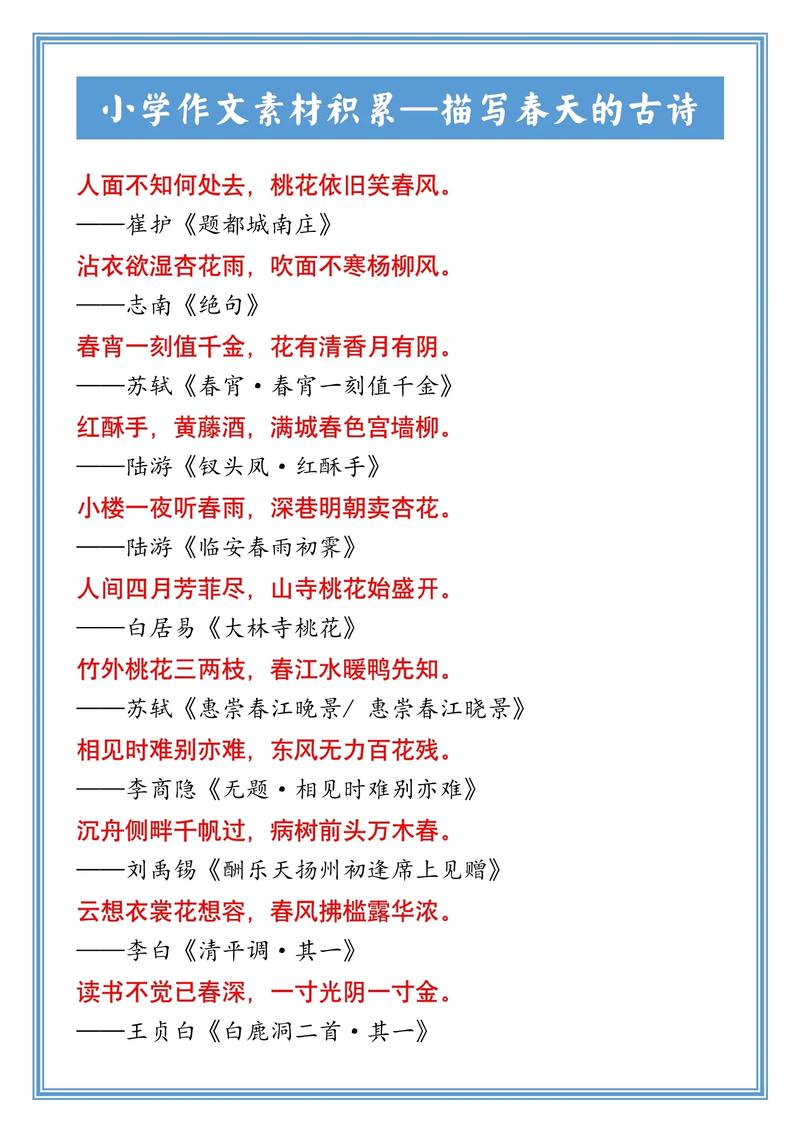 小学作文素材积累—描写春天的古诗

人面不知何处去，桃花依旧笑春风。
——崔护《题都城南庄》

沾衣欲湿杏花雨，吹面不寒杨柳风。
——志南《绝句》

春宵一刻值千金，花有清香月有阴。
——苏轼《春宵·春宵一刻值千金》

红酥手，黄藤酒，满城春色宫墙柳。
——陆游《钗头凤·红酥手》

小楼一夜听春雨，深巷明朝卖杏花。
——陆游《临安春雨初霁》

人间四月芳菲尽，山寺桃花始盛开。
——白居易《大林寺桃花》

竹外桃花三两枝，春江水暖鸭先知。
——苏轼《惠崇春江晚景/ 惠崇春江晓景》

相见时难别亦难，东风无力百花残。
——李商隐《无题·相见时难别亦难》

沉舟侧畔千帆过，病树前头万木春。
——刘禹锡《酬乐天扬州初逢席上见赠》

云想衣裳花想容，春风拂槛露华浓。
——李白《清平调·其一》

读书不觉已春深，一寸光阴一寸金。
——王贞白《白鹿洞二首·其一》